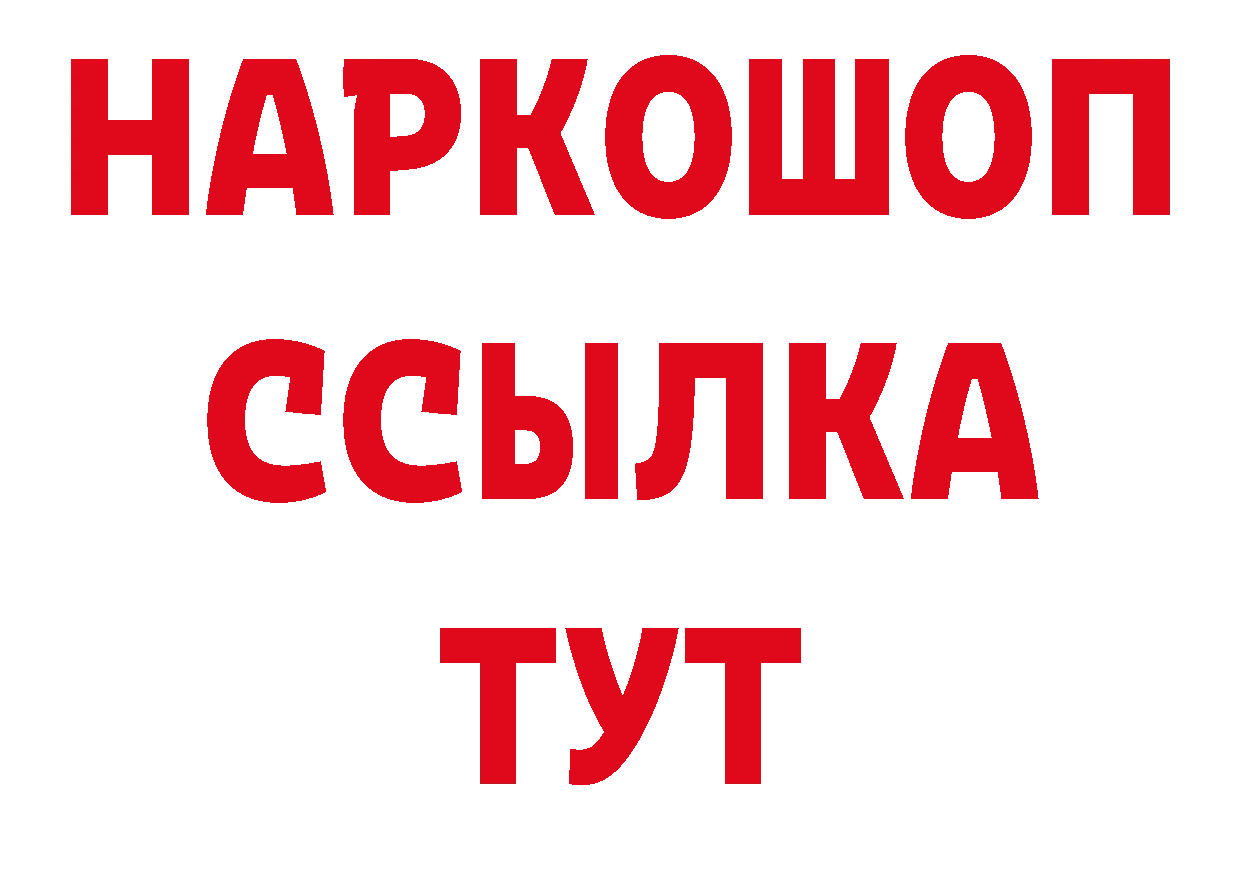 НАРКОШОП
ССЫЛКА
ТУТ